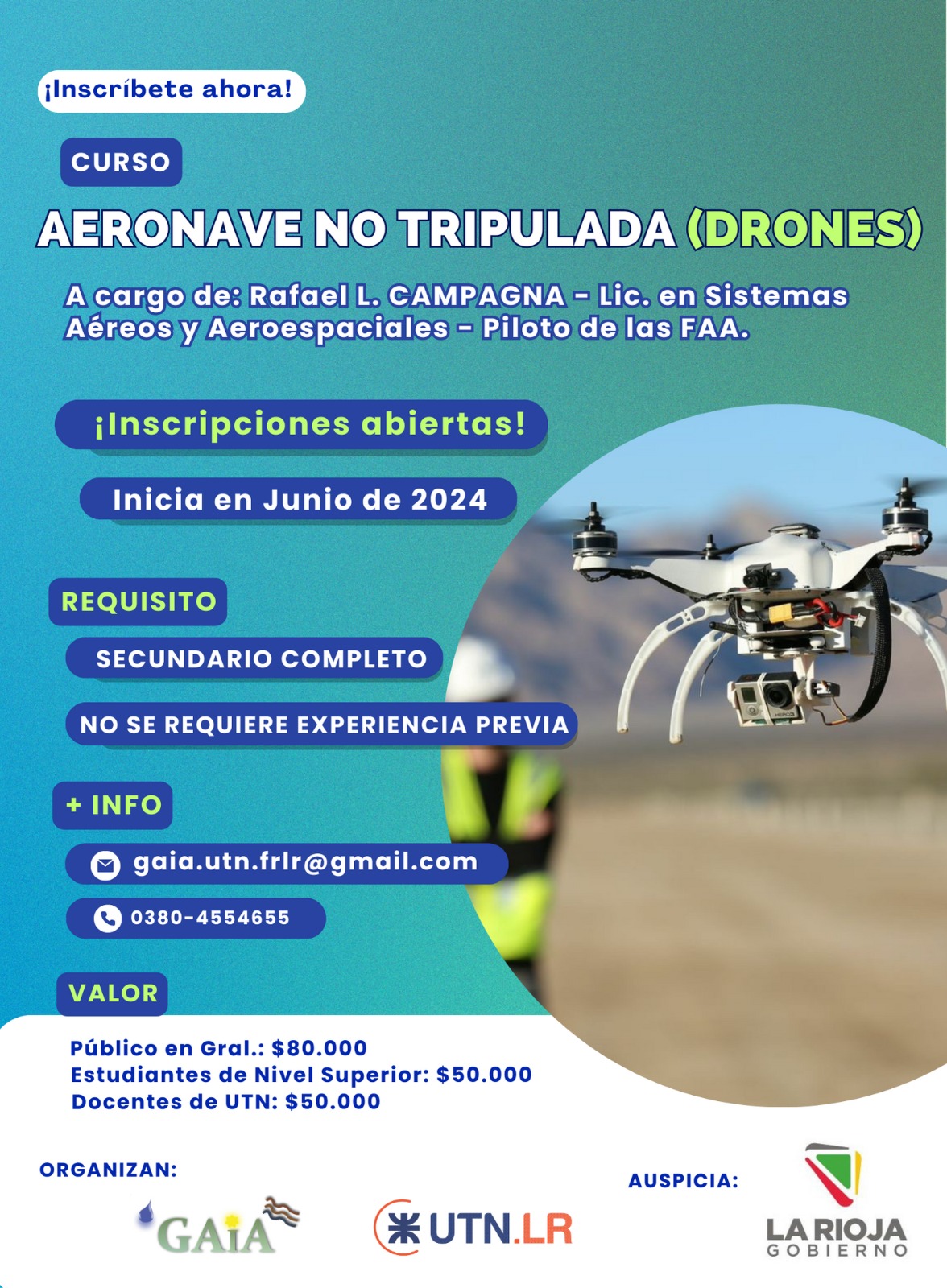 ¡Inscríbete ahora!

CURSO

AERONAVE NO TRIPULADA (DRONES)

A cargo de: Rafael L. CAMPAGNA - Lic. en Sistemas Aéreos y Aeroespaciales - Piloto de las FAA.

¡Inscripciones abiertas!

Inicia en Junio de 2024

REQUISITO

SECUNDARIO COMPLETO

NO SE REQUIERE EXPERIENCIA PREVIA

+ INFO

gaia.utn.frlr@gmail.com

0380-4554655

VALOR

Público en Gral.: $80.000
Estudiantes de Nivel Superior: $50.000
Docentes de UTN: $50.000

ORGANIZAN:

GAIA

UTN.LR

AUSPICIA:

LA RIOJA GOBIERNO